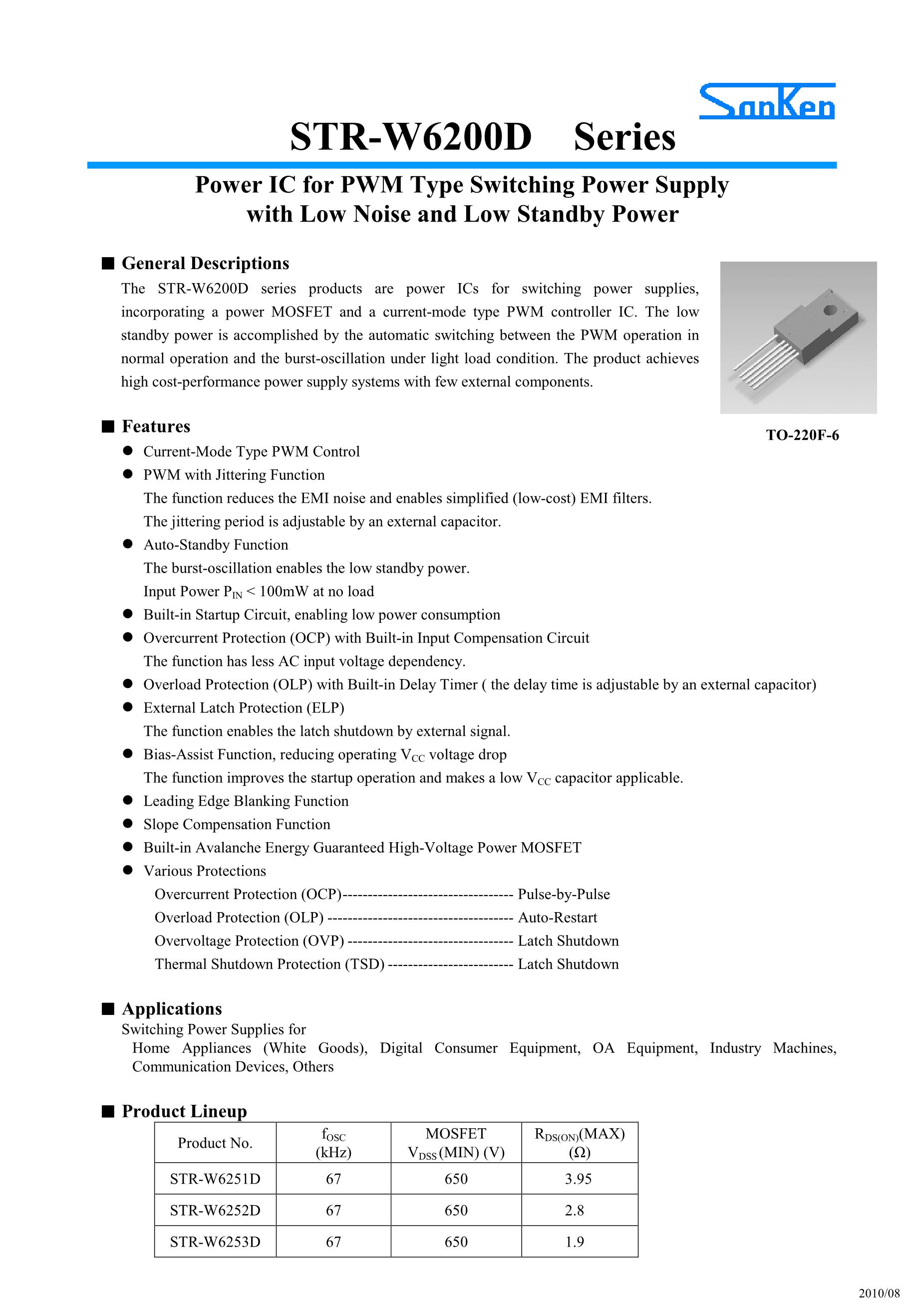 SanKen

STR-W6200D Series

Power IC for PWM Type Switching Power Supply
with Low Noise and Low Standby Power

■ General Descriptions

The STR-W6200D series products are power ICs for switching power supplies, incorporating a power MOSFET and a current-mode type PWM controller IC. The low standby power is accomplished by the automatic switching between the PWM operation in normal operation and the burst-oscillation under light load condition. The product achieves high cost-performance power supply systems with few external components.

TO-220F-6

■ Features

• Current-Mode Type PWM Control
• PWM with Jittering Function
The function reduces the EMI noise and enables simplified (low-cost) EMI filters.
The jittering period is adjustable by an external capacitor.
• Auto-Standby Function
The burst-oscillation enables the low standby power.
Input Power $P_{IN}$ < 100mW at no load
• Built-in Startup Circuit, enabling low power consumption
• Overcurrent Protection (OCP) with Built-in Input Compensation Circuit
The function has less AC input voltage dependency.
• Overload Protection (OLP) with Built-in Delay Timer ( the delay time is adjustable by an external capacitor)
• External Latch Protection (ELP)
The function enables the latch shutdown by external signal.
• Bias-Assist Function, reducing operating $V_{CC}$ voltage drop
The function improves the startup operation and makes a low $V_{CC}$ capacitor applicable.
• Leading Edge Blanking Function
• Slope Compensation Function
• Built-in Avalanche Energy Guaranteed High-Voltage Power MOSFET
• Various Protections
Overcurrent Protection (OCP)---------------------------------- Pulse-by-Pulse
Overload Protection (OLP) ------------------------------------- Auto-Restart
Overvoltage Protection (OVP) --------------------------------- Latch Shutdown
Thermal Shutdown Protection (TSD) ------------------------- Latch Shutdown

■ Applications

Switching Power Supplies for
Home Appliances (White Goods), Digital Consumer Equipment, OA Equipment, Industry Machines, Communication Devices, Others

■ Product Lineup

| Product No. | $f_{OSC}$ (kHz) | MOSFET $V_{DSS}$ (MIN) (V) | $R_{DS(ON)}$(MAX) (Ω) |
|---|---|---|---|
| STR-W6251D | 67 | 650 | 3.95 |
| STR-W6252D | 67 | 650 | 2.8 |
| STR-W6253D | 67 | 650 | 1.9 |

2010/08